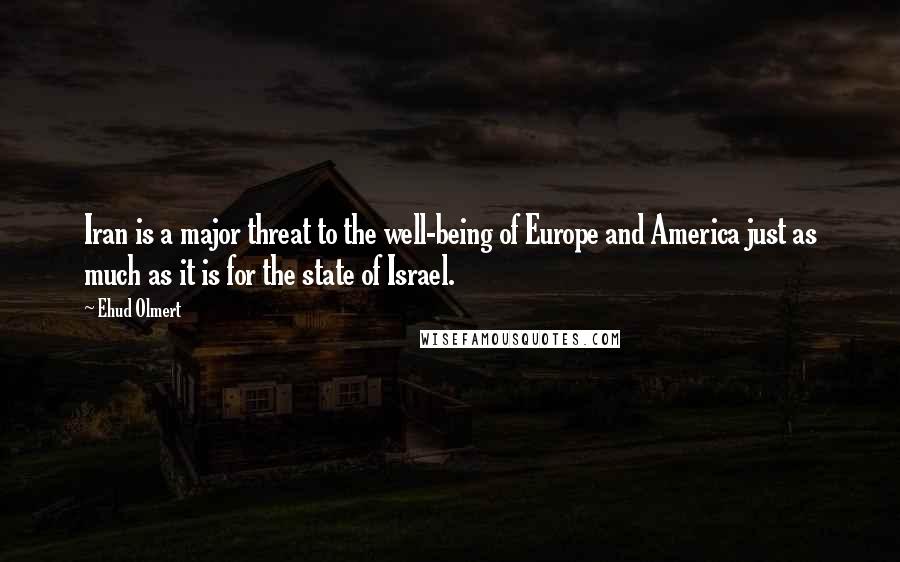 Iran is a major threat to the well-being of Europe and America just as much as it is for the state of Israel.

~ Ehud Olmert

WISEFAMOUSQUOTES.COM